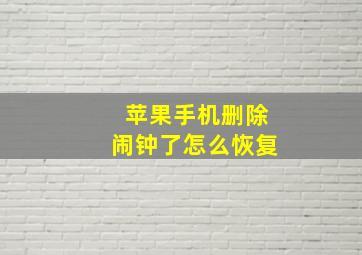 苹果手机删除
闹钟了怎么恢复